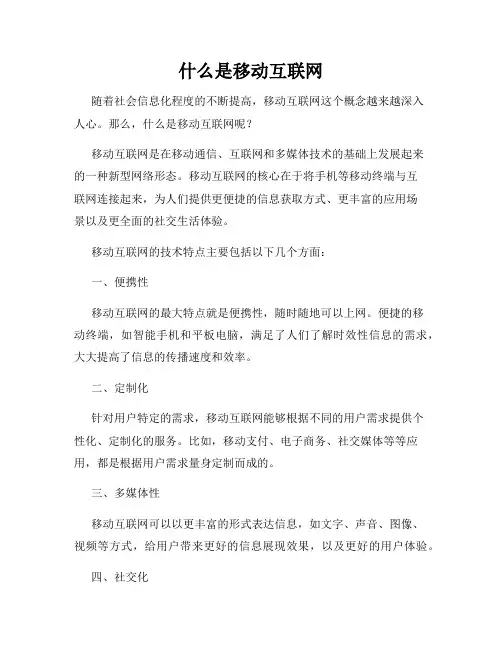 什么是移动互联网

随着社会信息化程度的不断提高，移动互联网这个概念越来越深入人心。那么，什么是移动互联网呢？

移动互联网是在移动通信、互联网和多媒体技术的基础上发展起来的一种新型网络形态。移动互联网的核心在于将手机等移动终端与互联网连接起来，为人们提供更便捷的信息获取方式、更丰富的应用场景以及更全面的社交生活体验。

移动互联网的技术特点主要包括以下几个方面：

一、便携性

移动互联网的最大特点就是便携性，随时随地可以上网。便捷的移动终端，如智能手机和平板电脑，满足了人们了解时效性信息的需求，大大提高了信息的传播速度和效率。

二、定制化

针对用户特定的需求，移动互联网能够根据不同的用户需求提供个性化、定制化的服务。比如，移动支付、电子商务、社交媒体等等应用，都是根据用户需求量身定制而成的。

三、多媒体性

移动互联网可以以更丰富的形式表达信息，如文字、声音、图像、视频等方式，给用户带来更好的信息展现效果，以及更好的用户体验。

四、社交化